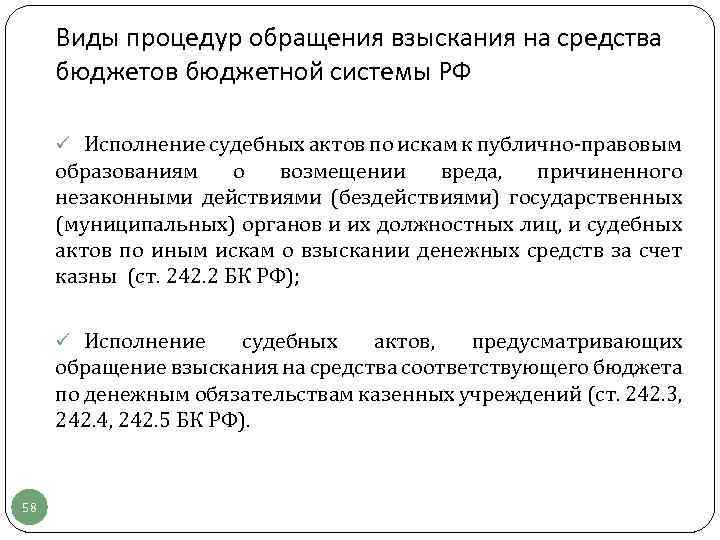 Виды процедур обращения взыскания на средства бюджетов бюджетной системы РФ

✓ Исполнение судебных актов по искам к публично-правовым образованиям о возмещении вреда, причиненного незаконными действиями (бездействиями) государственных (муниципальных) органов и их должностных лиц, и судебных актов по иным искам о взыскании денежных средств за счет казны (ст. 242.2 БК РФ);

✓ Исполнение судебных актов, предусматривающих обращение взыскания на средства соответствующего бюджета по денежным обязательствам казенных учреждений (ст. 242.3, 242.4, 242.5 БК РФ).

58